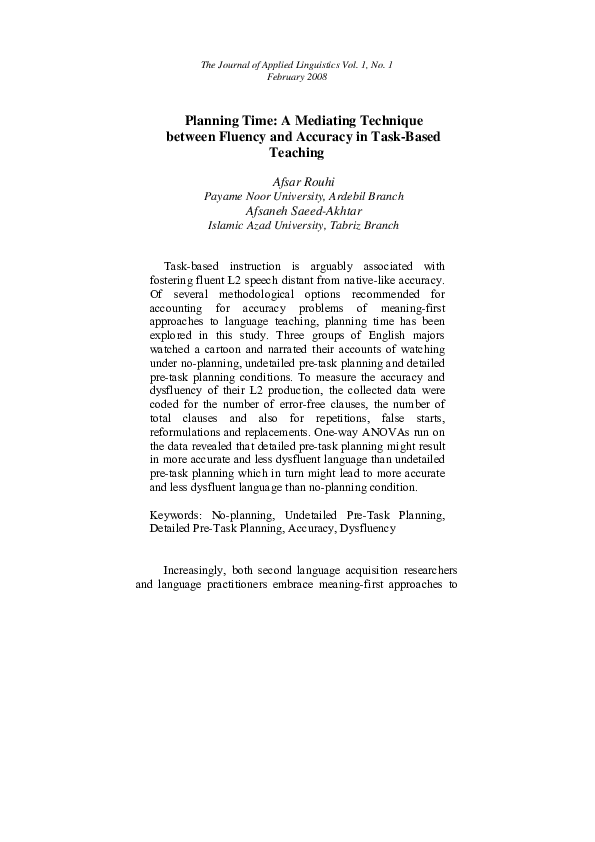 The Journal of Applied Linguistics Vol. 1, No. 1
February 2008

Planning Time: A Mediating Technique between Fluency and Accuracy in Task-Based Teaching

Afsar Rouhi
Payame Noor University, Ardebil Branch
Afsaneh Saeed-Akhtar
Islamic Azad University, Tabriz Branch

Task-based instruction is arguably associated with fostering fluent L2 speech distant from native-like accuracy. Of several methodological options recommended for accounting for accuracy problems of meaning-first approaches to language teaching, planning time has been explored in this study. Three groups of English majors watched a cartoon and narrated their accounts of watching under no-planning, undetailed pre-task planning and detailed pre-task planning conditions. To measure the accuracy and dysfluency of their L2 production, the collected data were coded for the number of error-free clauses, the number of total clauses and also for repetitions, false starts, reformulations and replacements. One-way ANOVAs run on the data revealed that detailed pre-task planning might result in more accurate and less dysfluent language than undetailed pre-task planning which in turn might lead to more accurate and less dysfluent language than no-planning condition.

Keywords: No-planning, Undetailed Pre-Task Planning, Detailed Pre-Task Planning, Accuracy, Dysfluency

Increasingly, both second language acquisition researchers and language practitioners embrace meaning-first approaches to